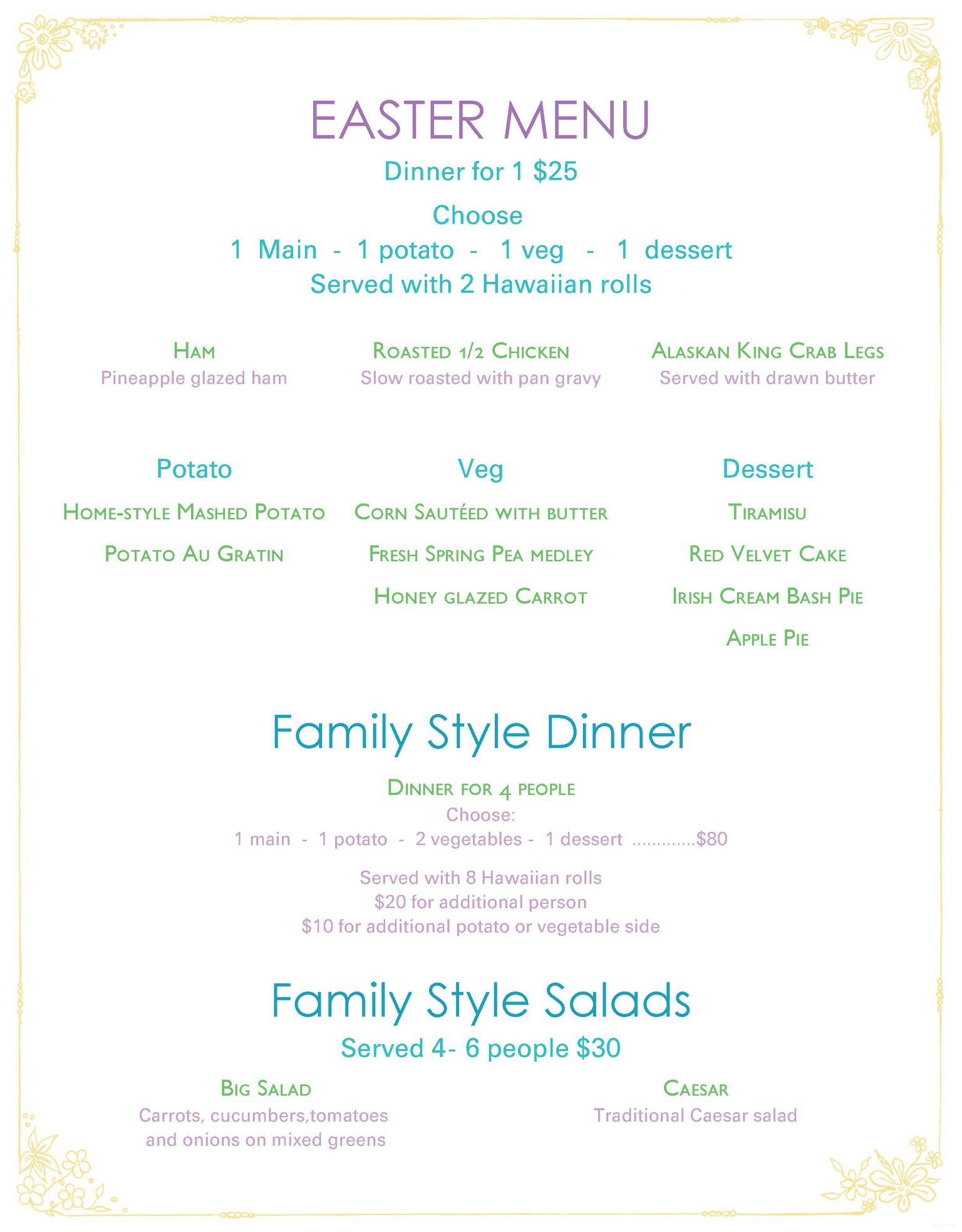 EASTER MENU

Dinner for 1 $25

Choose
1 Main - 1 potato - 1 veg - 1 dessert
Served with 2 Hawaiian rolls

Ham
Pineapple glazed ham

Roasted 1/2 Chicken
Slow roasted with pan gravy

Alaskan King Crab Legs
Served with drawn butter

Potato
Home-style Mashed Potato
Potato Au Gratin

Veg
Corn Sautéed with butter
Fresh Spring Pea medley
Honey glazed Carrot

Dessert
Tiramisu
Red Velvet Cake
Irish Cream Bash Pie
Apple Pie

Family Style Dinner

Dinner for 4 people
Choose:
1 main - 1 potato - 2 vegetables - 1 dessert .............$80

Served with 8 Hawaiian rolls
$20 for additional person
$10 for additional potato or vegetable side

Family Style Salads

Served 4- 6 people $30

Big Salad
Carrots, cucumbers,tomatoes and onions on mixed greens

Caesar
Traditional Caesar salad